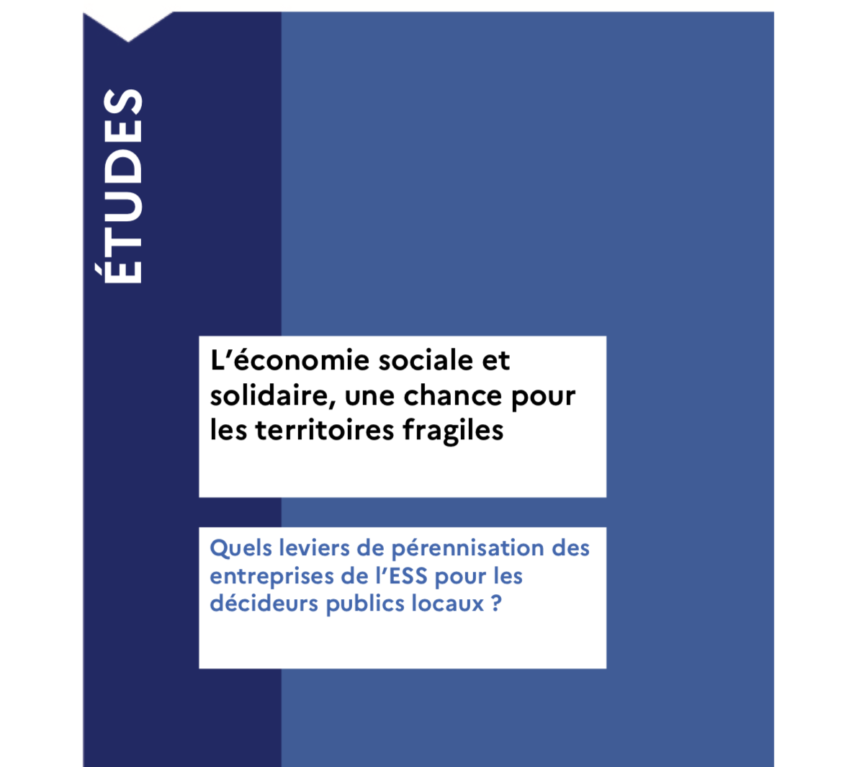 ÉTUDES

L’économie sociale et solidaire, une chance pour les territoires fragiles

Quels leviers de pérennisation des entreprises de l’ESS pour les décideurs publics locaux ?